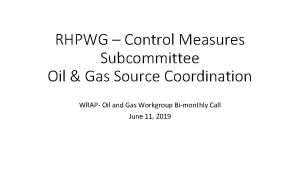 RHPWG – Control Measures Subcommittee
Oil & Gas Source Coordination

WRAP- Oil and Gas Workgroup Bi-monthly Call
June 11, 2019